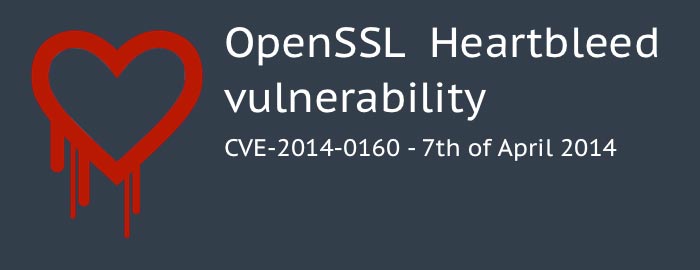 OpenSSL Heartbleed vulnerability

CVE-2014-0160 - 7th of April 2014